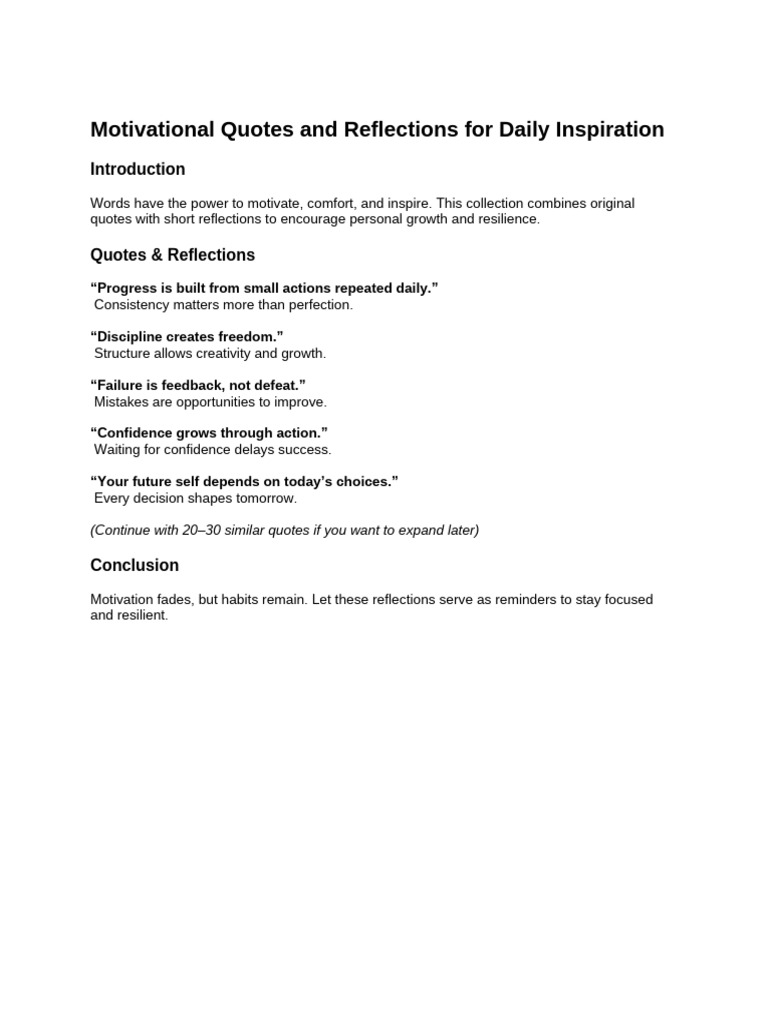 Motivational Quotes and Reflections for Daily Inspiration

Introduction

Words have the power to motivate, comfort, and inspire. This collection combines original quotes with short reflections to encourage personal growth and resilience.

Quotes & Reflections

"Progress is built from small actions repeated daily."
Consistency matters more than perfection.

"Discipline creates freedom."
Structure allows creativity and growth.

"Failure is feedback, not defeat."
Mistakes are opportunities to improve.

"Confidence grows through action."
Waiting for confidence delays success.

"Your future self depends on today's choices."
Every decision shapes tomorrow.

(Continue with 20–30 similar quotes if you want to expand later)

Conclusion

Motivation fades, but habits remain. Let these reflections serve as reminders to stay focused and resilient.